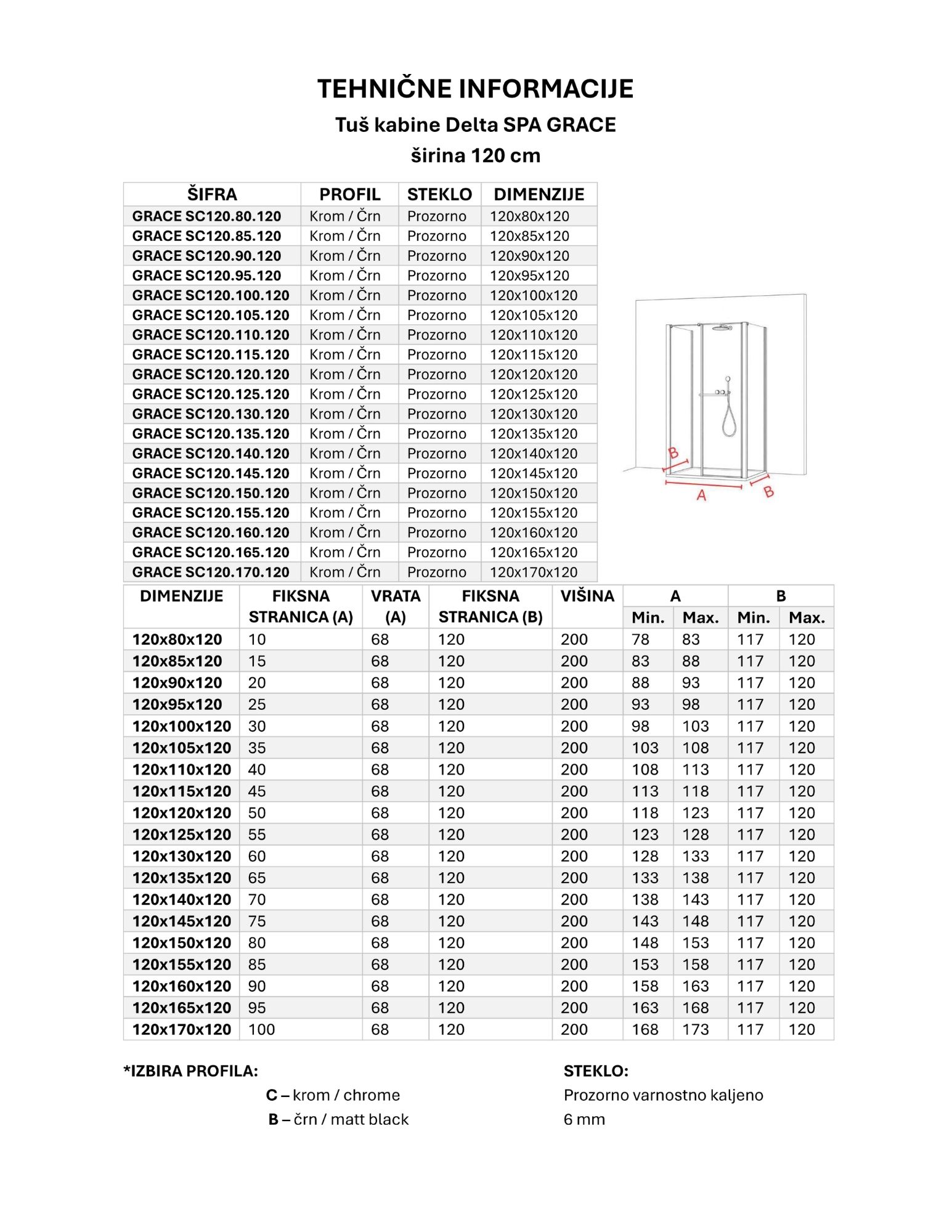 TEHNIČNE INFORMACIJE

Tuš kabine Delta SPA GRACE

širina 120 cm

| ŠIFRA | PROFIL | STEKLO | DIMENZIJE |
|---|---|---|---|
| GRACE SC120.80.120 | Krom / Črn | Prozorno | 120x80x120 |
| GRACE SC120.85.120 | Krom / Črn | Prozorno | 120x85x120 |
| GRACE SC120.90.120 | Krom / Črn | Prozorno | 120x90x120 |
| GRACE SC120.95.120 | Krom / Črn | Prozorno | 120x95x120 |
| GRACE SC120.100.120 | Krom / Črn | Prozorno | 120x100x120 |
| GRACE SC120.105.120 | Krom / Črn | Prozorno | 120x105x120 |
| GRACE SC120.110.120 | Krom / Črn | Prozorno | 120x110x120 |
| GRACE SC120.115.120 | Krom / Črn | Prozorno | 120x115x120 |
| GRACE SC120.120.120 | Krom / Črn | Prozorno | 120x120x120 |
| GRACE SC120.125.120 | Krom / Črn | Prozorno | 120x125x120 |
| GRACE SC120.130.120 | Krom / Črn | Prozorno | 120x130x120 |
| GRACE SC120.135.120 | Krom / Črn | Prozorno | 120x135x120 |
| GRACE SC120.140.120 | Krom / Črn | Prozorno | 120x140x120 |
| GRACE SC120.145.120 | Krom / Črn | Prozorno | 120x145x120 |
| GRACE SC120.150.120 | Krom / Črn | Prozorno | 120x150x120 |
| GRACE SC120.155.120 | Krom / Črn | Prozorno | 120x155x120 |
| GRACE SC120.160.120 | Krom / Črn | Prozorno | 120x160x120 |
| GRACE SC120.165.120 | Krom / Črn | Prozorno | 120x165x120 |
| GRACE SC120.170.120 | Krom / Črn | Prozorno | 120x170x120 |

B
A
B

| DIMENZIJE | FIKSNA STRANICA (A) | VRATA (A) | FIKSNA STRANICA (B) | VIŠINA | A Min. | A Max. | B Min. | B Max. |
|---|---|---|---|---|---|---|---|---|
| 120x80x120 | 10 | 68 | 120 | 200 | 78 | 83 | 117 | 120 |
| 120x85x120 | 15 | 68 | 120 | 200 | 83 | 88 | 117 | 120 |
| 120x90x120 | 20 | 68 | 120 | 200 | 88 | 93 | 117 | 120 |
| 120x95x120 | 25 | 68 | 120 | 200 | 93 | 98 | 117 | 120 |
| 120x100x120 | 30 | 68 | 120 | 200 | 98 | 103 | 117 | 120 |
| 120x105x120 | 35 | 68 | 120 | 200 | 103 | 108 | 117 | 120 |
| 120x110x120 | 40 | 68 | 120 | 200 | 108 | 113 | 117 | 120 |
| 120x115x120 | 45 | 68 | 120 | 200 | 113 | 118 | 117 | 120 |
| 120x120x120 | 50 | 68 | 120 | 200 | 118 | 123 | 117 | 120 |
| 120x125x120 | 55 | 68 | 120 | 200 | 123 | 128 | 117 | 120 |
| 120x130x120 | 60 | 68 | 120 | 200 | 128 | 133 | 117 | 120 |
| 120x135x120 | 65 | 68 | 120 | 200 | 133 | 138 | 117 | 120 |
| 120x140x120 | 70 | 68 | 120 | 200 | 138 | 143 | 117 | 120 |
| 120x145x120 | 75 | 68 | 120 | 200 | 143 | 148 | 117 | 120 |
| 120x150x120 | 80 | 68 | 120 | 200 | 148 | 153 | 117 | 120 |
| 120x155x120 | 85 | 68 | 120 | 200 | 153 | 158 | 117 | 120 |
| 120x160x120 | 90 | 68 | 120 | 200 | 158 | 163 | 117 | 120 |
| 120x165x120 | 95 | 68 | 120 | 200 | 163 | 168 | 117 | 120 |
| 120x170x120 | 100 | 68 | 120 | 200 | 168 | 173 | 117 | 120 |

*IZBIRA PROFILA:

C – krom / chrome
B – črn / matt black

STEKLO:

Prozorno varnostno kaljeno
6 mm